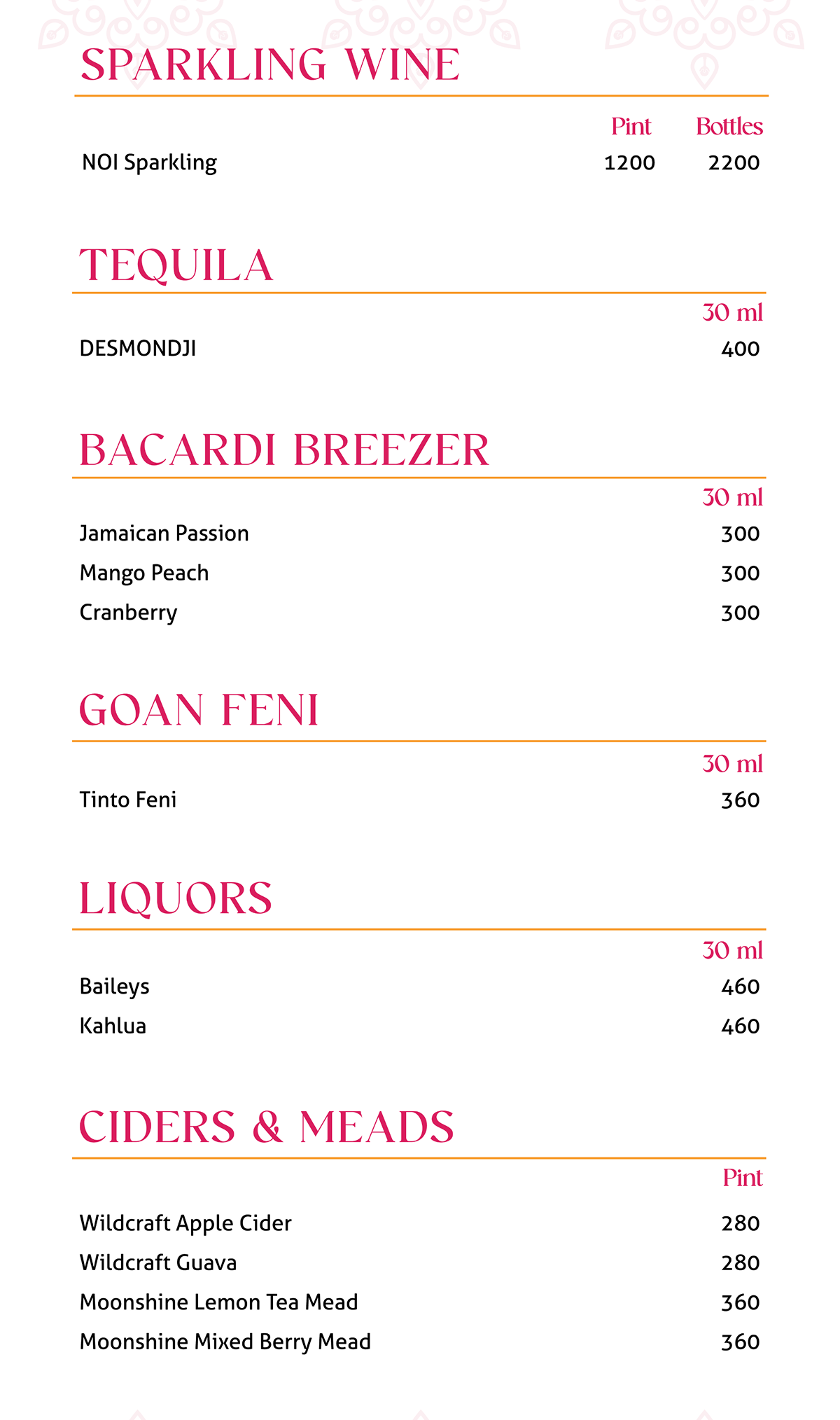 SPARKLING WINE

| | Pint | Bottles |
|---|---|---|
| NOI Sparkling | 1200 | 2200 |

TEQUILA

| | 30 ml |
|---|---|
| DESMONDJI | 400 |

BACARDI BREEZER

| | 30 ml |
|---|---|
| Jamaican Passion | 300 |
| Mango Peach | 300 |
| Cranberry | 300 |

GOAN FENI

| | 30 ml |
|---|---|
| Tinto Feni | 360 |

LIQUORS

| | 30 ml |
|---|---|
| Baileys | 460 |
| Kahlua | 460 |

CIDERS & MEADS

| | Pint |
|---|---|
| Wildcraft Apple Cider | 280 |
| Wildcraft Guava | 280 |
| Moonshine Lemon Tea Mead | 360 |
| Moonshine Mixed Berry Mead | 360 |